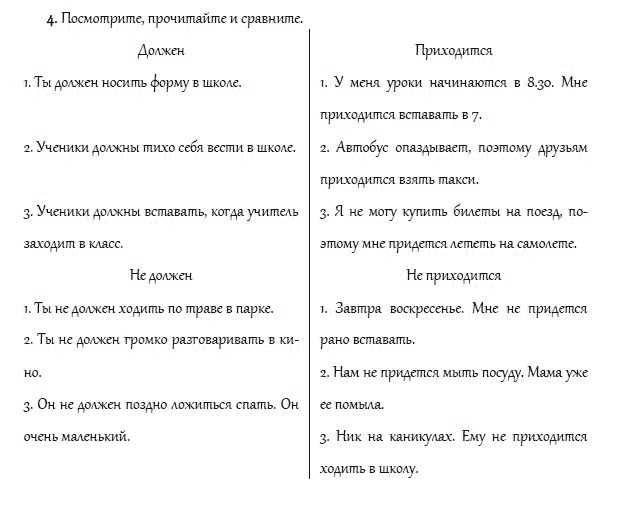 4. Посмотрите, прочитайте и сравните.

Должен

1. Ты должен носить форму в школе.

2. Ученики должны тихо себя вести в школе.

3. Ученики должны вставать, когда учитель заходит в класс.

Не должен

1. Ты не должен ходить по траве в парке.

2. Ты не должен громко разговаривать в кино.

3. Он не должен поздно ложиться спать. Он очень маленький.

Приходится

1. У меня уроки начинаются в 8.30. Мне приходится вставать в 7.

2. Автобус опаздывает, поэтому друзьям приходится взять такси.

3. Я не могу купить билеты на поезд, поэтому мне придется лететь на самолете.

Не приходится

1. Завтра воскресенье. Мне не придется рано вставать.

2. Нам не придется мыть посуду. Мама уже ее помыла.

3. Ник на каникулах. Ему не приходится ходить в школу.